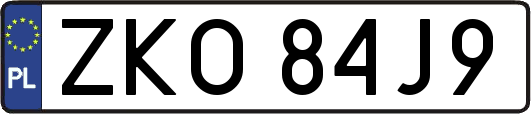 PL

ZKO 84J9